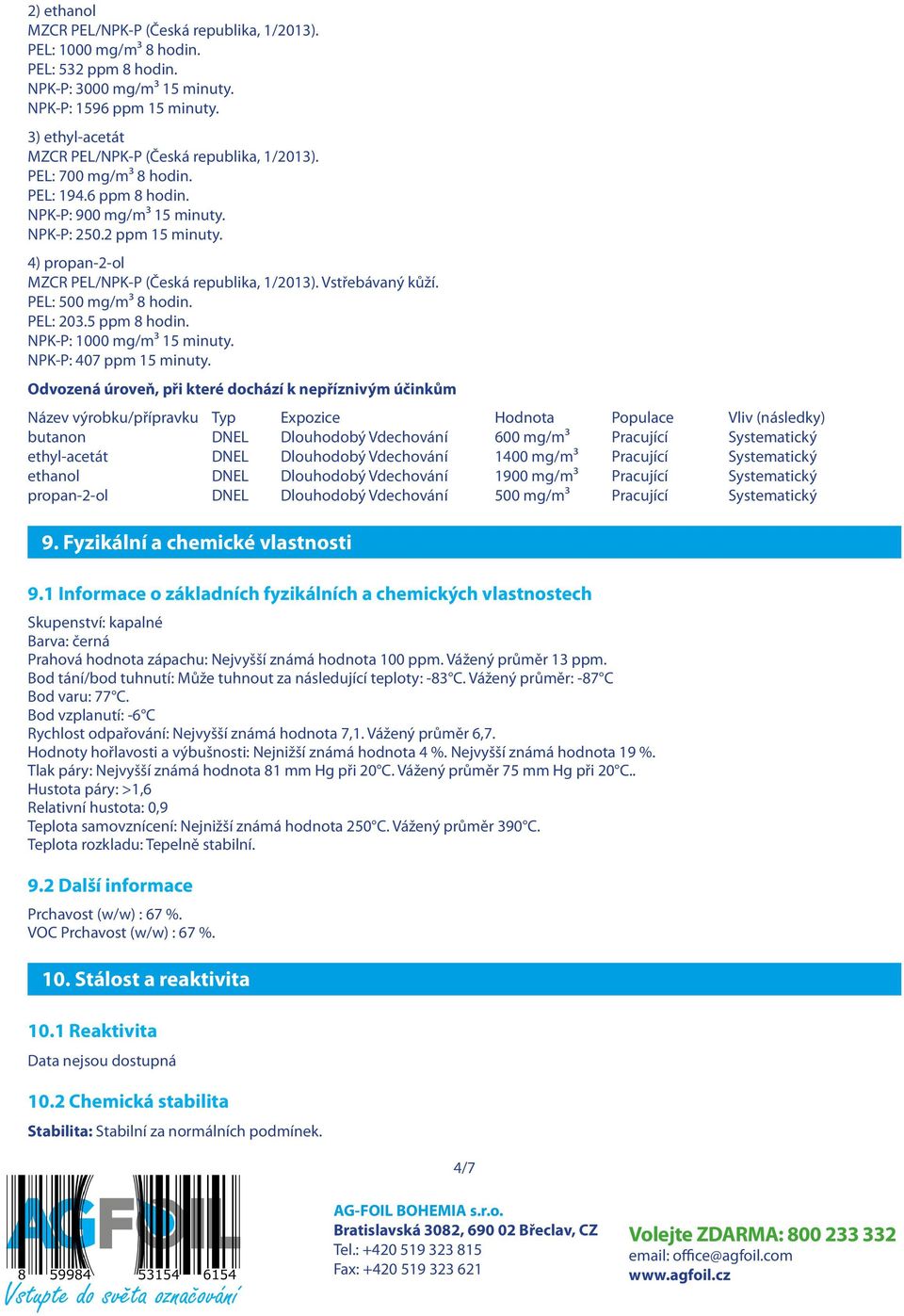 2) ethanol
MZCR PEL/NPK-P (Česká republika, 1/2013).
PEL: 1000 mg/m$^3$ 8 hodin.
PEL: 532 ppm 8 hodin.
NPK-P: 3000 mg/m$^3$ 15 minuty.
NPK-P: 1596 ppm 15 minuty.

3) ethyl-acetát
MZCR PEL/NPK-P (Česká republika, 1/2013).
PEL: 700 mg/m$^3$ 8 hodin.
PEL: 194.6 ppm 8 hodin.
NPK-P: 900 mg/m$^3$ 15 minuty.
NPK-P: 250.2 ppm 15 minuty.

4) propan-2-ol
MZCR PEL/NPK-P (Česká republika, 1/2013). Vstřebávaný kůží.
PEL: 500 mg/m$^3$ 8 hodin.
PEL: 203.5 ppm 8 hodin.
NPK-P: 1000 mg/m$^3$ 15 minuty.
NPK-P: 407 ppm 15 minuty.

Odvozená úroveň, při které dochází k nepříznivým účinkům

| Název výrobku/přípravku | Typ | Expozice | Hodnota | Populace | Vliv (následky) |
|---|---|---|---|---|---|
| butanon | DNEL | Dlouhodobý Vdechování | 600 mg/m$^3$ | Pracující | Systematický |
| ethyl-acetát | DNEL | Dlouhodobý Vdechování | 1400 mg/m$^3$ | Pracující | Systematický |
| ethanol | DNEL | Dlouhodobý Vdechování | 1900 mg/m$^3$ | Pracující | Systematický |
| propan-2-ol | DNEL | Dlouhodobý Vdechování | 500 mg/m$^3$ | Pracující | Systematický |

9. Fyzikální a chemické vlastnosti

9.1 Informace o základních fyzikálních a chemických vlastnostech

Skupenství: kapalné
Barva: černá
Prahová hodnota zápachu: Nejvyšší známá hodnota 100 ppm. Vážený průměr 13 ppm.
Bod tání/bod tuhnutí: Může tuhnout za následující teploty: -83°C. Vážený průměr: -87°C
Bod varu: 77°C.
Bod vzplanutí: -6°C
Rychlost odpařování: Nejvyšší známá hodnota 7,1. Vážený průměr 6,7.
Hodnoty hořlavosti a výbušnosti: Nejnižší známá hodnota 4 %. Nejvyšší známá hodnota 19 %.
Tlak páry: Nejvyšší známá hodnota 81 mm Hg při 20°C. Vážený průměr 75 mm Hg při 20°C..
Hustota páry: >1,6
Relativní hustota: 0,9
Teplota samovznícení: Nejnižší známá hodnota 250°C. Vážený průměr 390°C.
Teplota rozkladu: Tepelně stabilní.

9.2 Další informace

Prchavost (w/w) : 67 %.
VOC Prchavost (w/w) : 67 %.

10. Stálost a reaktivita

10.1 Reaktivita
Data nejsou dostupná

10.2 Chemická stabilita
Stabilita: Stabilní za normálních podmínek.

4/7

AGFOIL
8 59984 53154 6154
Vstupte do světa označování

AG-FOIL BOHEMIA s.r.o.
Bratislavská 3082, 690 02 Břeclav, CZ
Tel.: +420 519 323 815
Fax: +420 519 323 621

Volejte ZDARMA: 800 233 332
email: office@agfoil.com
www.agfoil.cz